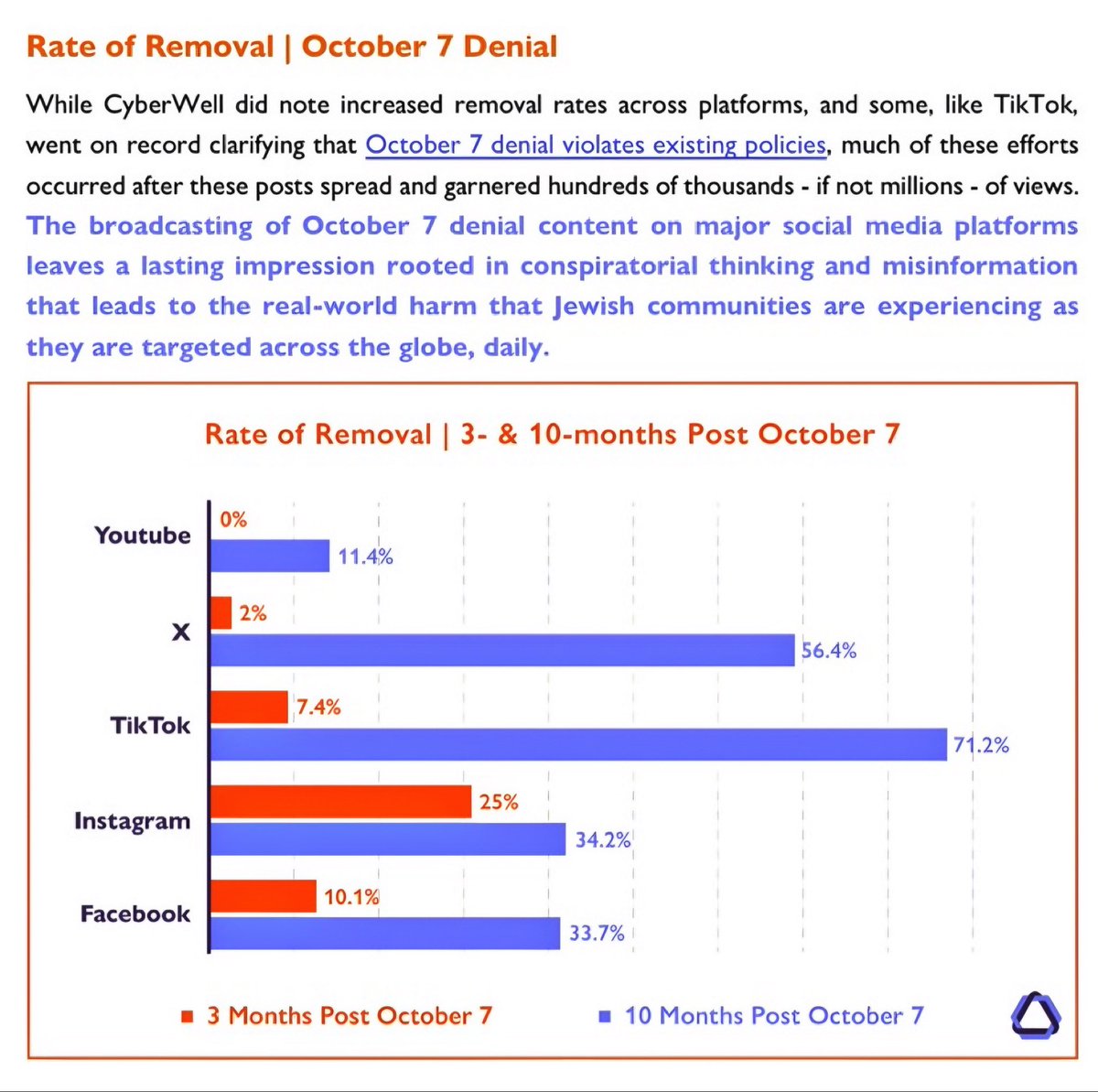 Rate of Removal | October 7 Denial

While CyberWell did note increased removal rates across platforms, and some, like TikTok, went on record clarifying that October 7 denial violates existing policies, much of these efforts occurred after these posts spread and garnered hundreds of thousands - if not millions - of views. The broadcasting of October 7 denial content on major social media platforms leaves a lasting impression rooted in conspiratorial thinking and misinformation that leads to the real-world harm that Jewish communities are experiencing as they are targeted across the globe, daily.

Rate of Removal | 3- & 10-months Post October 7

Youtube
0%
11.4%

X
2%
56.4%

TikTok
7.4%
71.2%

Instagram
25%
34.2%

Facebook
10.1%
33.7%

3 Months Post October 7
10 Months Post October 7